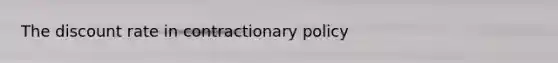 The discount rate in contractionary policy